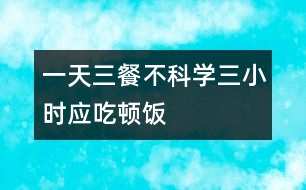 一天三餐不科学三小时应吃顿饭